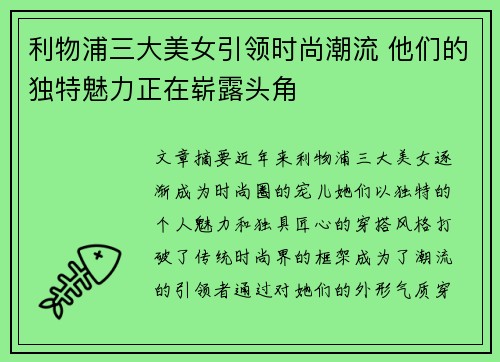 利物浦三大美女引领时尚潮流 他们的独特魅力正在崭露头角

文章摘要近年来利物浦三大美女逐渐成为时尚圈的宠儿她们以独特的个人魅力和独具匠心的穿搭风格打破了传统时尚界的框架成为了潮流的引领者通过对她们的外形气质穿